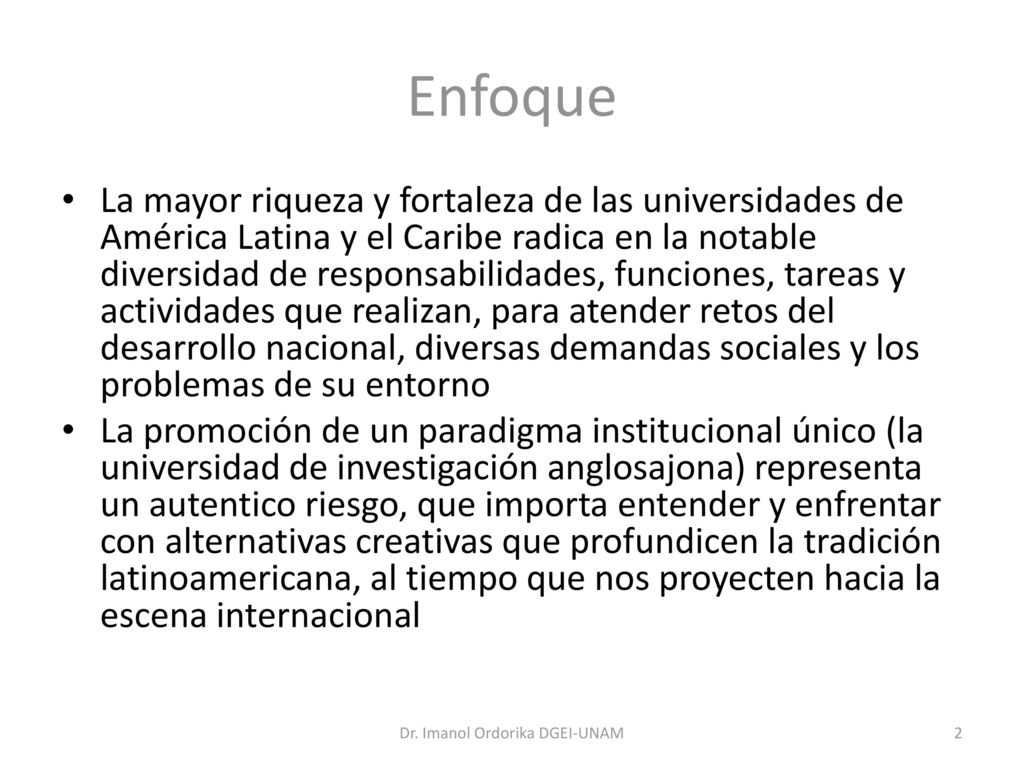 Enfoque

• La mayor riqueza y fortaleza de las universidades de América Latina y el Caribe radica en la notable diversidad de responsabilidades, funciones, tareas y actividades que realizan, para atender retos del desarrollo nacional, diversas demandas sociales y los problemas de su entorno

• La promoción de un paradigma institucional único (la universidad de investigación anglosajona) representa un autentico riesgo, que importa entender y enfrentar con alternativas creativas que profundicen la tradición latinoamericana, al tiempo que nos proyecten hacia la escena internacional

Dr. Imanol Ordorika DGEI-UNAM

2